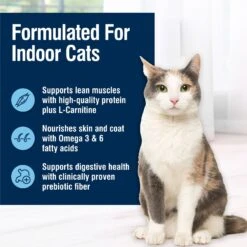 Formulated For Indoor Cats

Supports lean muscles with high-quality protein plus L-Carnitine

Nourishes skin and coat with Omega 3 & 6 fatty acids

Supports digestive health with clinically proven prebiotic fiber